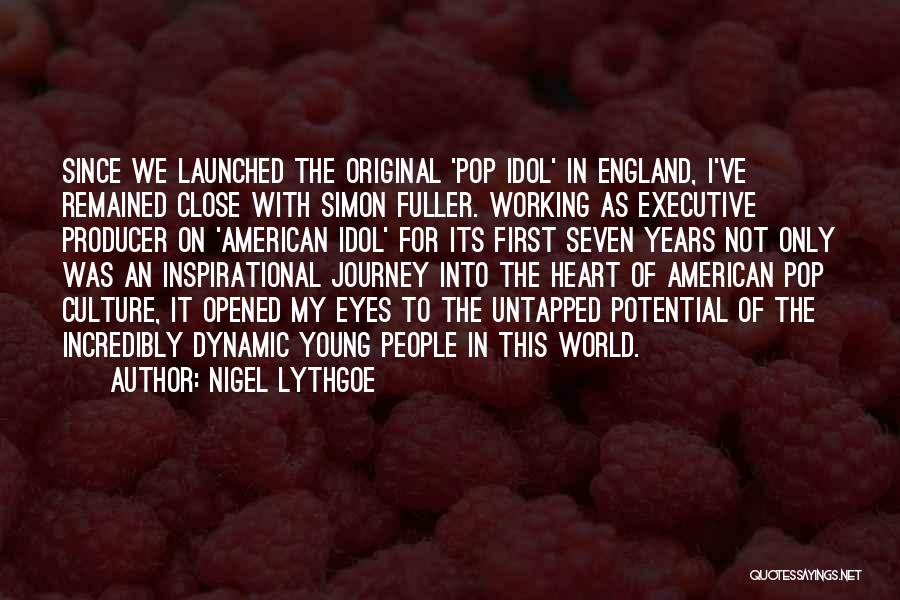 SINCE WE LAUNCHED THE ORIGINAL 'POP IDOL' IN ENGLAND, I'VE REMAINED CLOSE WITH SIMON FULLER. WORKING AS EXECUTIVE PRODUCER ON 'AMERICAN IDOL' FOR ITS FIRST SEVEN YEARS NOT ONLY WAS AN INSPIRATIONAL JOURNEY INTO THE HEART OF AMERICAN POP CULTURE, IT OPENED MY EYES TO THE UNTAPPED POTENTIAL OF THE INCREDIBLY DYNAMIC YOUNG PEOPLE IN THIS WORLD.

AUTHOR: NIGEL LYTHGOE

QUOTESSAYINGS.NET